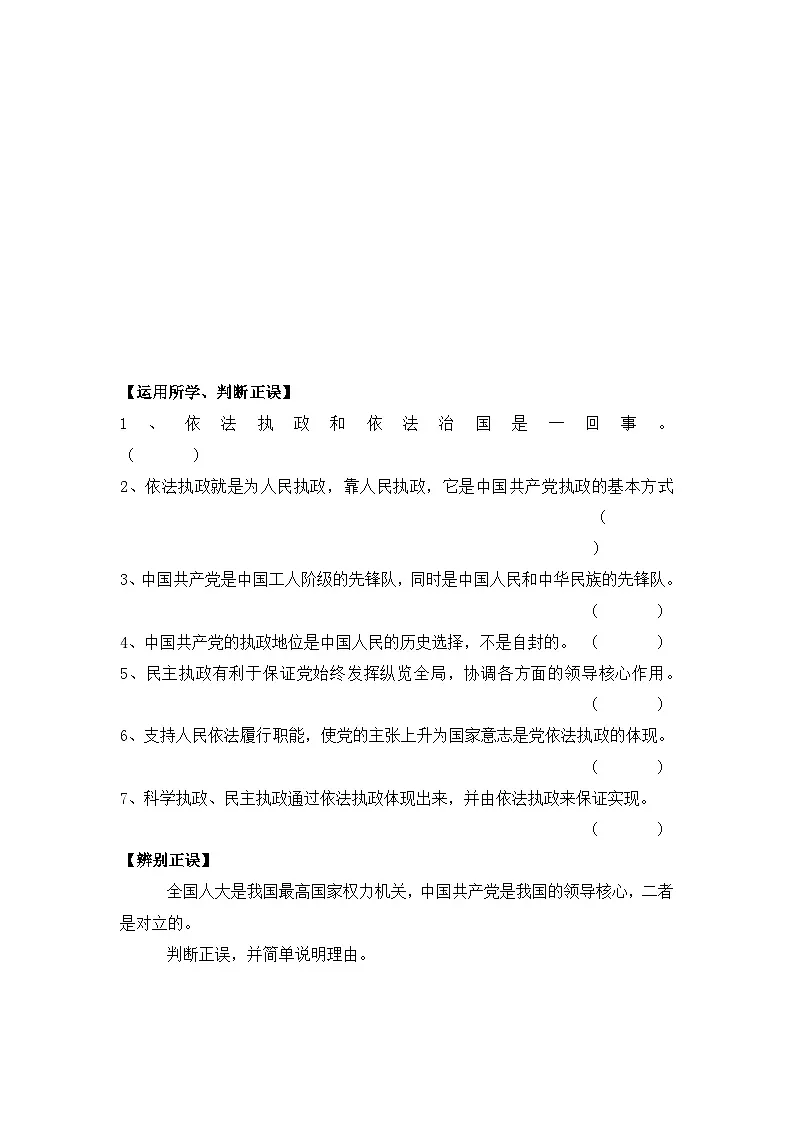 【运用所学、判断正误】

1、依法执政和依法治国是一回事。（　　）

2、依法执政就是为人民执政，靠人民执政，它是中国共产党执政的基本方式（　　）

3、中国共产党是中国工人阶级的先锋队，同时是中国人民和中华民族的先锋队。（　　）

4、中国共产党的执政地位是中国人民的历史选择，不是自封的。（　　）

5、民主执政有利于保证党始终发挥纵览全局，协调各方面的领导核心作用。（　　）

6、支持人民依法履行职能，使党的主张上升为国家意志是党依法执政的体现。（　　）

7、科学执政、民主执政通过依法执政体现出来，并由依法执政来保证实现。（　　）

【辨别正误】

全国人大是我国最高国家权力机关，中国共产党是我国的领导核心，二者是对立的。

判断正误，并简单说明理由。